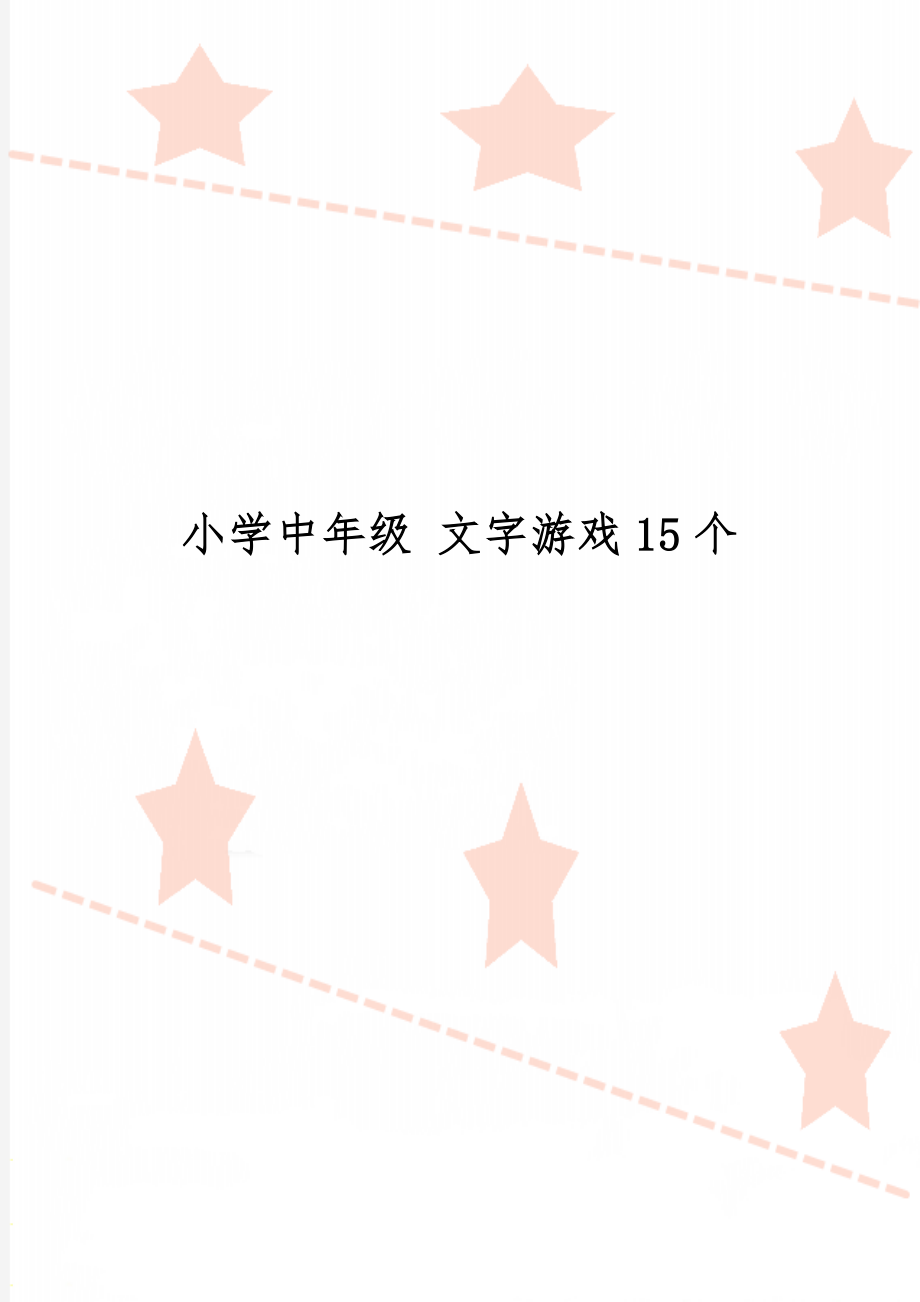 小学中年级 文字游戏15个